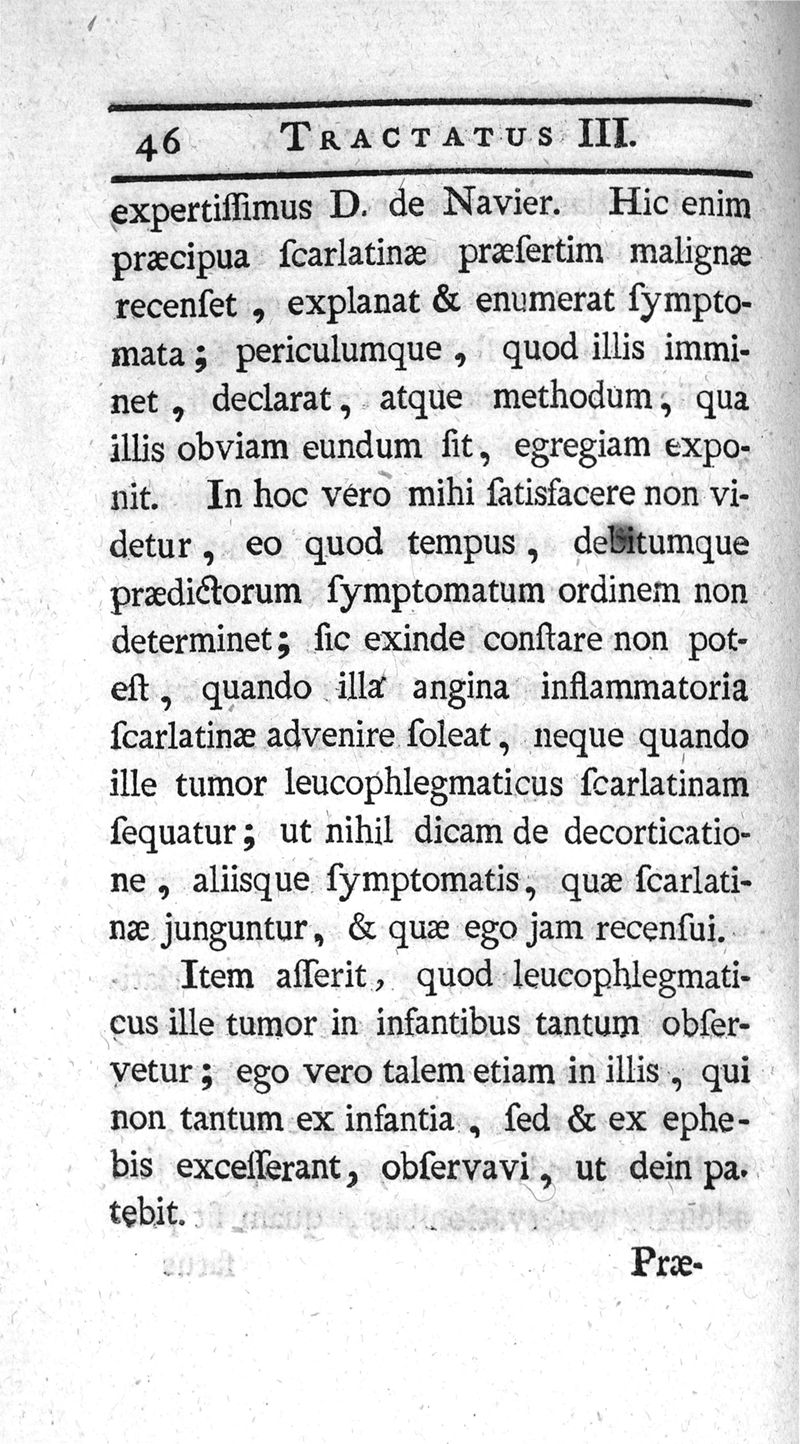 46 TRACTATUS III.

expertiſſimus D. de Navier. Hic enim præcipua ſcarlatinæ præſertim malignæ recenſet, explanat & enumerat ſymptomata; periculumque, quod illis imminet, declarat, atque methodum, qua illis obviam eundum ſit, egregiam exponit. In hoc vero mihi ſatisfacere non videtur, eo quod tempus, debitumque prædictorum ſymptomatum ordinem non determinet; ſic exinde conſtare non poteſt, quando illa angina inflammatoria ſcarlatinæ advenire ſoleat, neque quando ille tumor leucophlegmaticus ſcarlatinam ſequatur; ut nihil dicam de decorticatione, aliisque ſymptomatis, quæ ſcarlatinæ junguntur, & quæ ego jam recenſui.

Item aſſerit, quod leucophlegmaticus ille tumor in infantibus tantum obſervetur; ego vero talem etiam in illis, qui non tantum ex infantia, ſed & ex ephebis exceſſerant, obſervavi, ut dein patebit.

Præ-